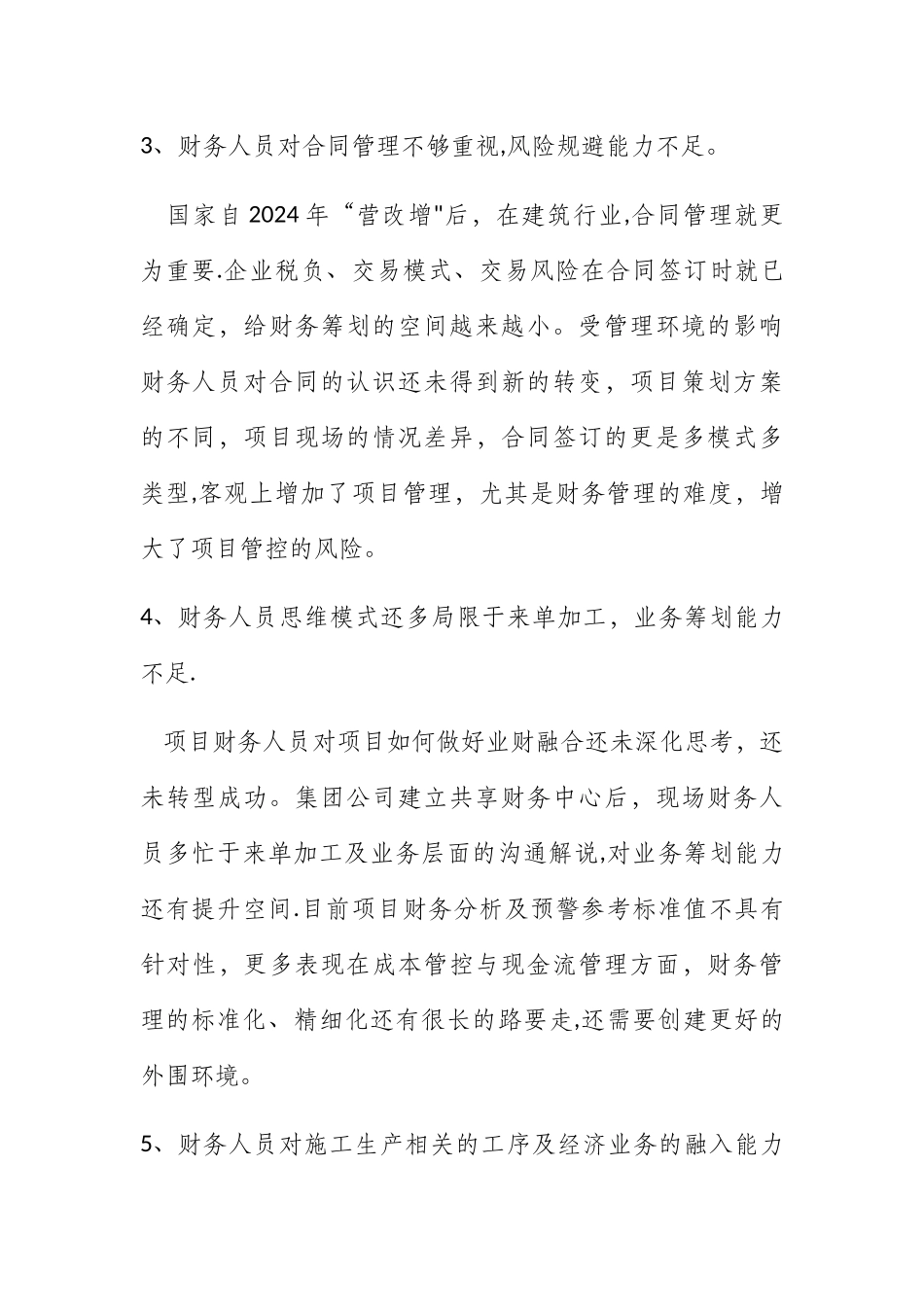 3、财务人员对合同管理不够重视,风险规避能力不足。

国家自2024年“营改增"后，在建筑行业,合同管理就更为重要.企业税负、交易模式、交易风险在合同签订时就已经确定，给财务筹划的空间越来越小。受管理环境的影响财务人员对合同的认识还未得到新的转变，项目策划方案的不同，项目现场的情况差异，合同签订的更是多模式多类型,客观上增加了项目管理，尤其是财务管理的难度，增大了项目管控的风险。

4、财务人员思维模式还多局限于来单加工，业务筹划能力不足.

项目财务人员对项目如何做好业财融合还未深化思考，还未转型成功。集团公司建立共享财务中心后，现场财务人员多忙于来单加工及业务层面的沟通解说,对业务筹划能力还有提升空间.目前项目财务分析及预警参考标准值不具有针对性，更多表现在成本管控与现金流管理方面，财务管理的标准化、精细化还有很长的路要走,还需要创建更好的外围环境。

5、财务人员对施工生产相关的工序及经济业务的融入能力